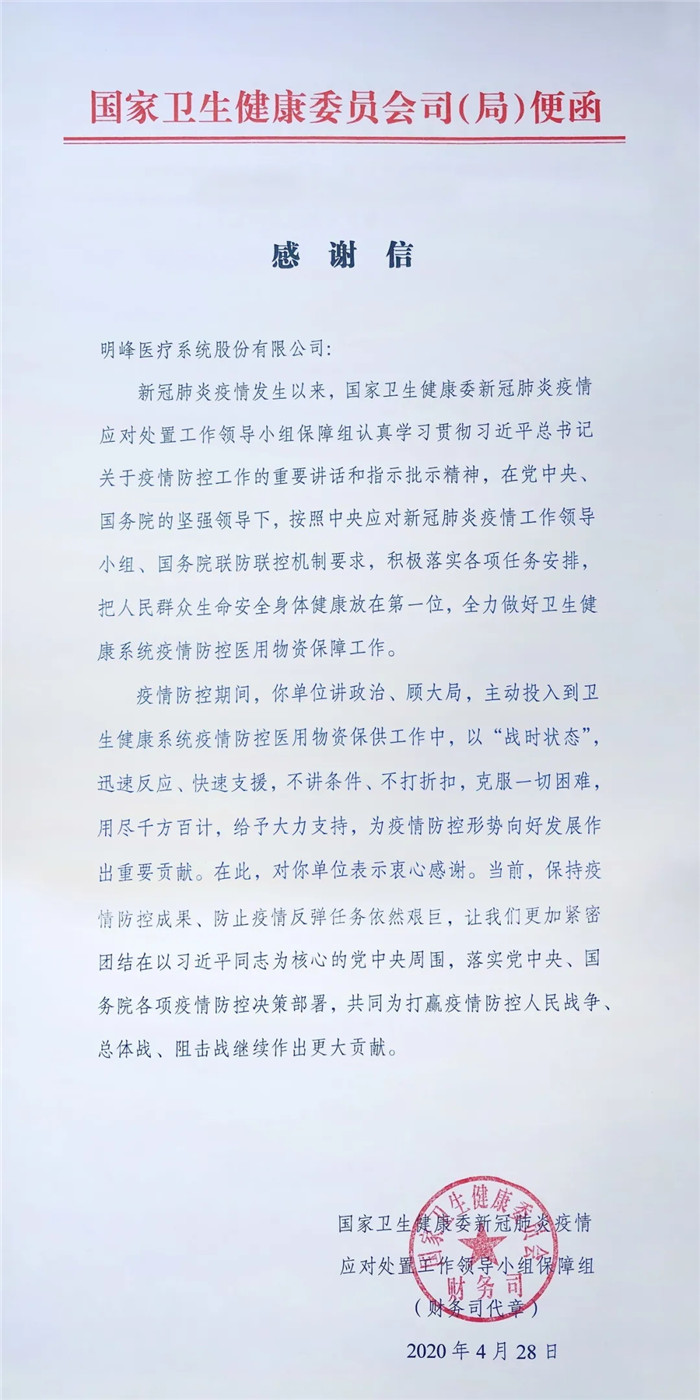 国家卫生健康委员会司(局)便函

感谢信

明峰医疗系统股份有限公司:

新冠肺炎疫情发生以来，国家卫生健康委新冠肺炎疫情应对处置工作领导小组保障组认真学习贯彻习近平总书记关于疫情防控工作的重要讲话和指示批示精神，在党中央、国务院的坚强领导下，按照中央应对新冠肺炎疫情工作领导小组、国务院联防联控机制要求，积极落实各项任务安排，把人民群众生命安全身体健康放在第一位，全力做好卫生健康系统疫情防控医用物资保障工作。

疫情防控期间，你单位讲政治、顾大局，主动投入到卫生健康系统疫情防控医用物资保供工作中，以“战时状态”，迅速反应、快速支援，不讲条件、不打折扣，克服一切困难，用尽千方百计，给予大力支持，为疫情防控形势向好发展作出重要贡献。在此，对你单位表示衷心感谢。当前，保持疫情防控成果、防止疫情反弹任务依然艰巨，让我们更加紧密团结在以习近平同志为核心的党中央周围，落实党中央、国务院各项疫情防控决策部署，共同为打赢疫情防控人民战争、总体战、阻击战继续作出更大贡献。

国家卫生健康委新冠肺炎疫情
应对处置工作领导小组保障组
(财务司代章)
2020年4月28日

国家卫生健康委员会
财务司